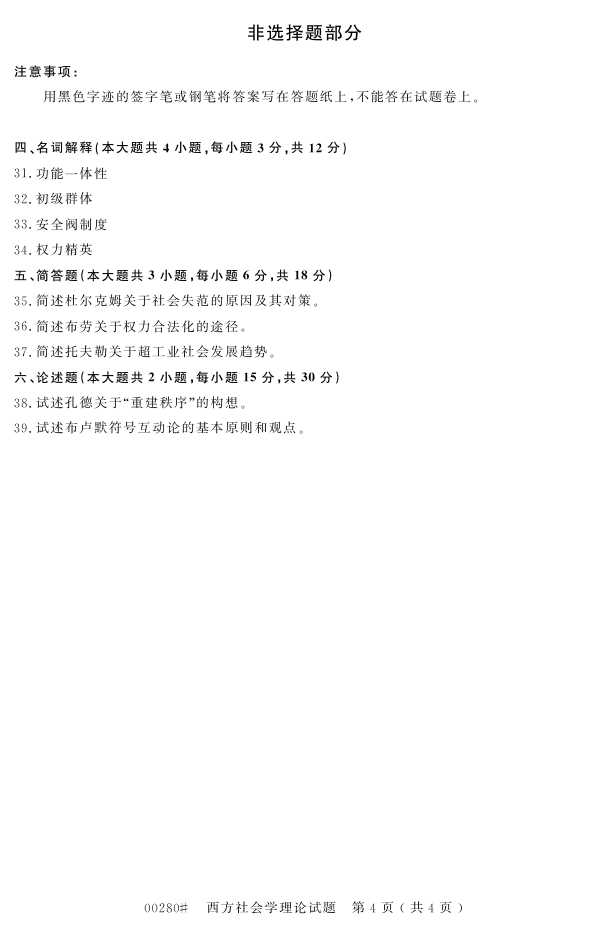 非选择题部分

注意事项：

用黑色字迹的签字笔或钢笔将答案写在答题纸上，不能答在试题卷上。

四、名词解释(本大题共4小题，每小题3分，共12分)

31.功能一体性

32.初级群体

33.安全阀制度

34.权力精英

五、简答题(本大题共3小题，每小题6分，共18分)

35.简述杜尔克姆关于社会失范的原因及其对策。

36.简述布劳关于权力合法化的途径。

37.简述托夫勒关于超工业社会发展趋势。

六、论述题(本大题共2小题，每小题15分，共30分)

38.试述孔德关于“重建秩序”的构想。

39.试述布卢默符号互动论的基本原则和观点。

00280# 西方社会学理论试题 第4页(共4页)